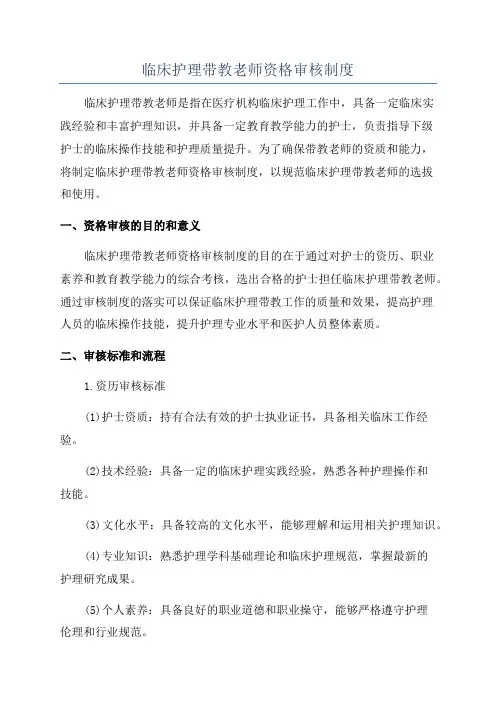 临床护理带教老师资格审核制度

临床护理带教老师是指在医疗机构临床护理工作中，具备一定临床实践经验和丰富护理知识，并具备一定教育教学能力的护士，负责指导下级护士的临床操作技能和护理质量提升。为了确保带教老师的资质和能力，将制定临床护理带教老师资格审核制度，以规范临床护理带教老师的选拔和使用。

一、资格审核的目的和意义

临床护理带教老师资格审核制度的目的在于通过对护士的资历、职业素养和教育教学能力的综合考核，选出合格的护士担任临床护理带教老师。通过审核制度的落实可以保证临床护理带教工作的质量和效果，提高护理人员的临床操作技能，提升护理专业水平和医护人员整体素质。

二、审核标准和流程

1.资历审核标准

(1)护士资质：持有合法有效的护士执业证书，具备相关临床工作经验。

(2)技术经验：具备一定的临床护理实践经验，熟悉各种护理操作和技能。

(3)文化水平：具备较高的文化水平，能够理解和运用相关护理知识。

(4)专业知识：熟悉护理学科基础理论和临床护理规范，掌握最新的护理研究成果。

(5)个人素养：具备良好的职业道德和职业操守，能够严格遵守护理伦理和行业规范。